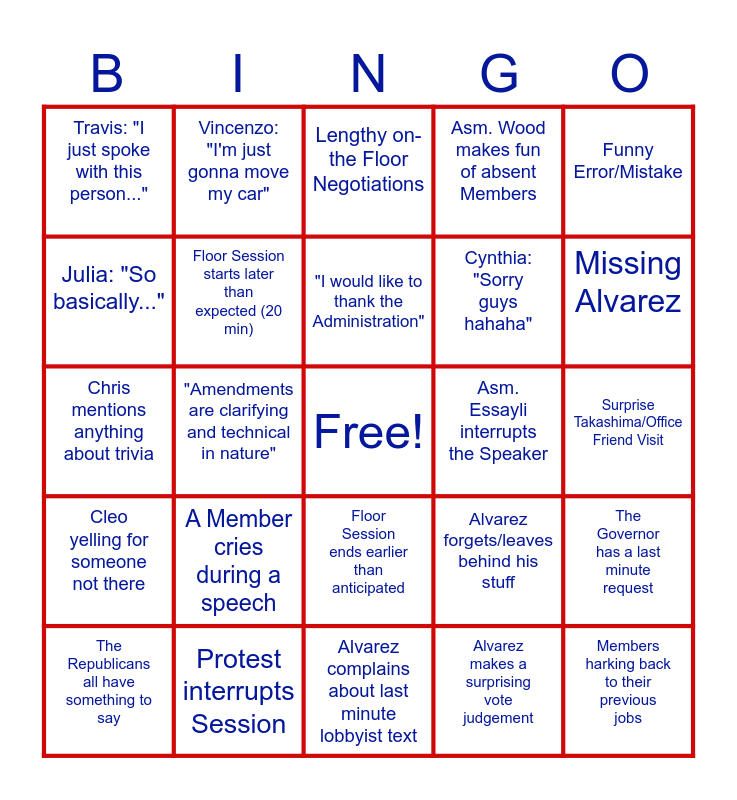 | B | I | N | G | O |
|---|---|---|---|---|
| Travis: "I just spoke with this person..." | Vincenzo: "I'm just gonna move my car" | Lengthy on-the Floor Negotiations | Asm. Wood makes fun of absent Members | Funny Error/Mistake |
| Julia: "So basically..." | Floor Session starts later than expected (20 min) | "I would like to thank the Administration" | Cynthia: "Sorry guys hahaha" | Missing Alvarez |
| Chris mentions anything about trivia | "Amendments are clarifying and technical in nature" | Free! | Asm. Essayli interrupts the Speaker | Surprise Takashima/Office Friend Visit |
| Cleo yelling for someone not there | A Member cries during a speech | Floor Session ends earlier than anticipated | Alvarez forgets/leaves behind his stuff | The Governor has a last minute request |
| The Republicans all have something to say | Protest interrupts Session | Alvarez complains about last minute lobbyist text | Alvarez makes a surprising vote judgement | Members harking back to their previous jobs |